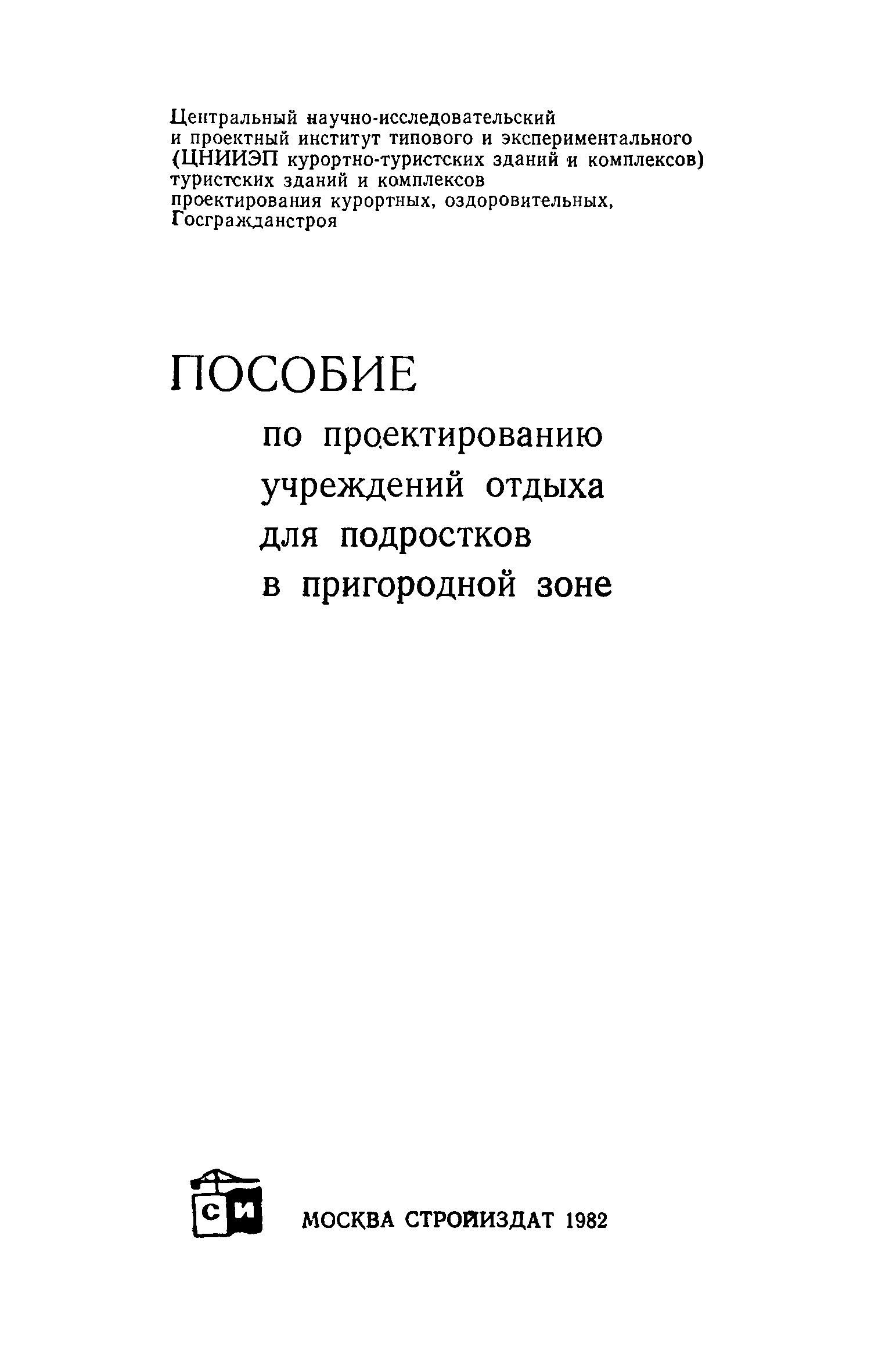 Центральный научно-исследовательский и проектный институт типового и экспериментального (ЦНИИЭП курортно-туристских зданий и комплексов) туристских зданий и комплексов проектирования курортных, оздоровительных, Госгражданстроя

ПОСОБИЕ

по проектированию учреждений отдыха для подростков в пригородной зоне

СИ

МОСКВА СТРОЙИЗДАТ 1982